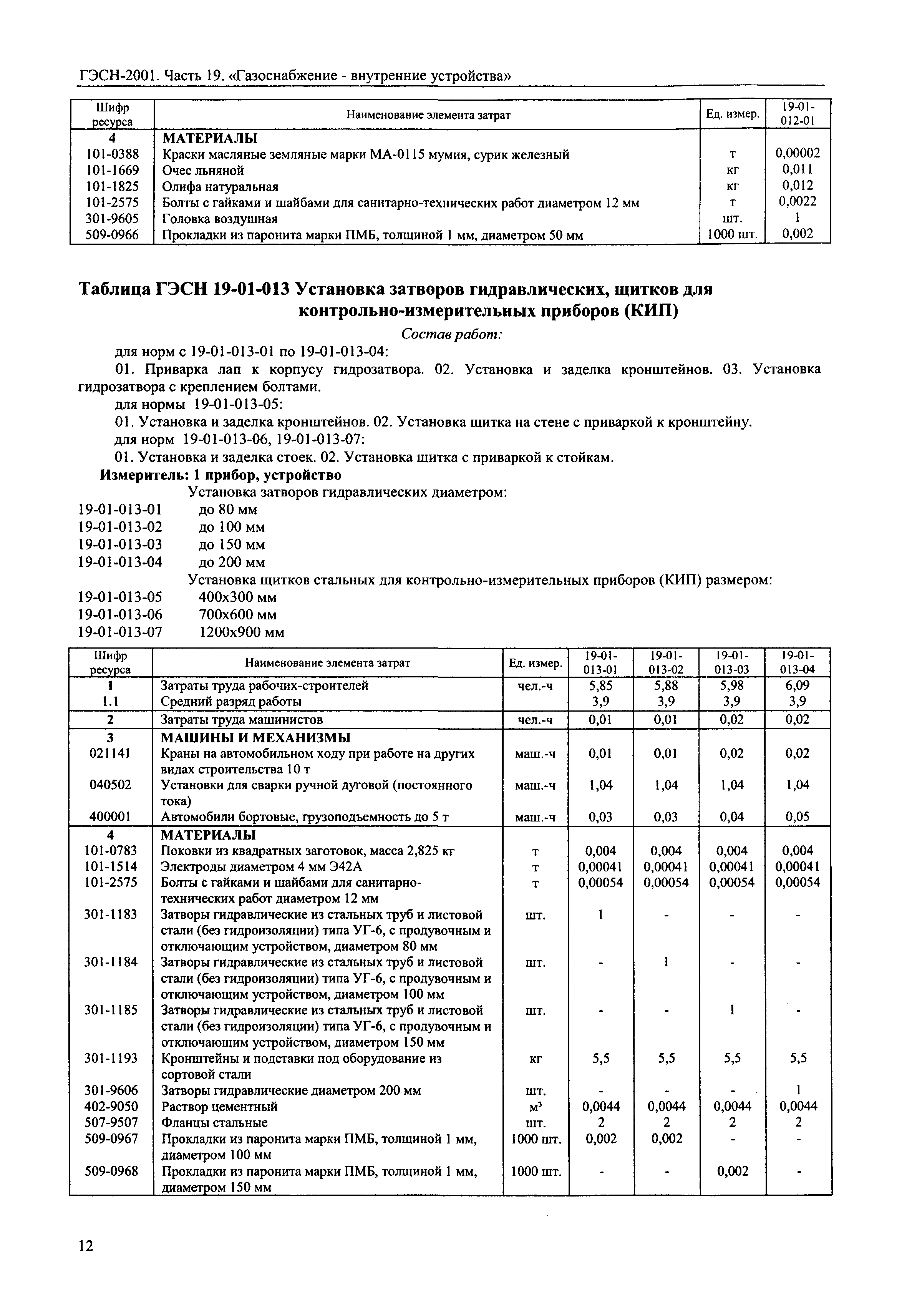 ГЭСН-2001. Часть 19. «Газоснабжение - внутренние устройства»

| Шифр ресурса | Наименование элемента затрат | Ед. измер. | 19-01-012-01 |
|---|---|---|---|
| 4 | МАТЕРИАЛЫ | | |
| 101-0388 | Краски масляные земляные марки МА-0115 мумия, сурик железный | т | 0,00002 |
| 101-1669 | Очес льняной | кг | 0,011 |
| 101-1825 | Олифа натуральная | кг | 0,012 |
| 101-2575 | Болты с гайками и шайбами для санитарно-технических работ диаметром 12 мм | т | 0,0022 |
| 301-9605 | Головка воздушная | шт. | 1 |
| 509-0966 | Прокладки из паронита марки ПМБ, толщиной 1 мм, диаметром 50 мм | 1000 шт. | 0,002 |

Таблица ГЭСН 19-01-013 Установка затворов гидравлических, щитков для контрольно-измерительных приборов (КИП)

Состав работ:

для норм с 19-01-013-01 по 19-01-013-04:

01. Приварка лап к корпусу гидрозатвора. 02. Установка и заделка кронштейнов. 03. Установка гидрозатвора с креплением болтами.

для нормы 19-01-013-05:

01. Установка и заделка кронштейнов. 02. Установка щитка на стене с приваркой к кронштейну.

для норм 19-01-013-06, 19-01-013-07:

01. Установка и заделка стоек. 02. Установка щитка с приваркой к стойкам.

Измеритель: 1 прибор, устройство

Установка затворов гидравлических диаметром:
19-01-013-01 до 80 мм
19-01-013-02 до 100 мм
19-01-013-03 до 150 мм
19-01-013-04 до 200 мм

Установка щитков стальных для контрольно-измерительных приборов (КИП) размером:
19-01-013-05 400х300 мм
19-01-013-06 700х600 мм
19-01-013-07 1200х900 мм

| Шифр ресурса | Наименование элемента затрат | Ед. измер. | 19-01-013-01 | 19-01-013-02 | 19-01-013-03 | 19-01-013-04 |
|---|---|---|---|---|---|---|
| 1 | Затраты труда рабочих-строителей | чел.-ч | 5,85 | 5,88 | 5,98 | 6,09 |
| 1.1 | Средний разряд работы | | 3,9 | 3,9 | 3,9 | 3,9 |
| 2 | Затраты труда машинистов | чел.-ч | 0,01 | 0,01 | 0,02 | 0,02 |
| 3 | МАШИНЫ И МЕХАНИЗМЫ | | | | | |
| 021141 | Краны на автомобильном ходу при работе на других видах строительства 10 т | маш.-ч | 0,01 | 0,01 | 0,02 | 0,02 |
| 040502 | Установки для сварки ручной дуговой (постоянного тока) | маш.-ч | 1,04 | 1,04 | 1,04 | 1,04 |
| 400001 | Автомобили бортовые, грузоподъемность до 5 т | маш.-ч | 0,03 | 0,03 | 0,04 | 0,05 |
| 4 | МАТЕРИАЛЫ | | | | | |
| 101-0783 | Поковки из квадратных заготовок, масса 2,825 кг | т | 0,004 | 0,004 | 0,004 | 0,004 |
| 101-1514 | Электроды диаметром 4 мм Э42А | т | 0,00041 | 0,00041 | 0,00041 | 0,00041 |
| 101-2575 | Болты с гайками и шайбами для санитарно-технических работ диаметром 12 мм | т | 0,00054 | 0,00054 | 0,00054 | 0,00054 |
| 301-1183 | Затворы гидравлические из стальных труб и листовой стали (без гидроизоляции) типа УГ-6, с продувочным и отключающим устройством, диаметром 80 мм | шт. | 1 | - | - | - |
| 301-1184 | Затворы гидравлические из стальных труб и листовой стали (без гидроизоляции) типа УГ-6, с продувочным и отключающим устройством, диаметром 100 мм | шт. | - | 1 | - | - |
| 301-1185 | Затворы гидравлические из стальных труб и листовой стали (без гидроизоляции) типа УГ-6, с продувочным и отключающим устройством, диаметром 150 мм | шт. | - | - | 1 | - |
| 301-1193 | Кронштейны и подставки под оборудование из сортовой стали | кг | 5,5 | 5,5 | 5,5 | 5,5 |
| 301-9606 | Затворы гидравлические диаметром 200 мм | шт. | - | - | - | 1 |
| 402-9050 | Раствор цементный | $м^3$ | 0,0044 | 0,0044 | 0,0044 | 0,0044 |
| 507-9507 | Фланцы стальные | шт. | 2 | 2 | 2 | 2 |
| 509-0967 | Прокладки из паронита марки ПМБ, толщиной 1 мм, диаметром 100 мм | 1000 шт. | 0,002 | 0,002 | - | - |
| 509-0968 | Прокладки из паронита марки ПМБ, толщиной 1 мм, диаметром 150 мм | 1000 шт. | - | - | 0,002 | - |

12